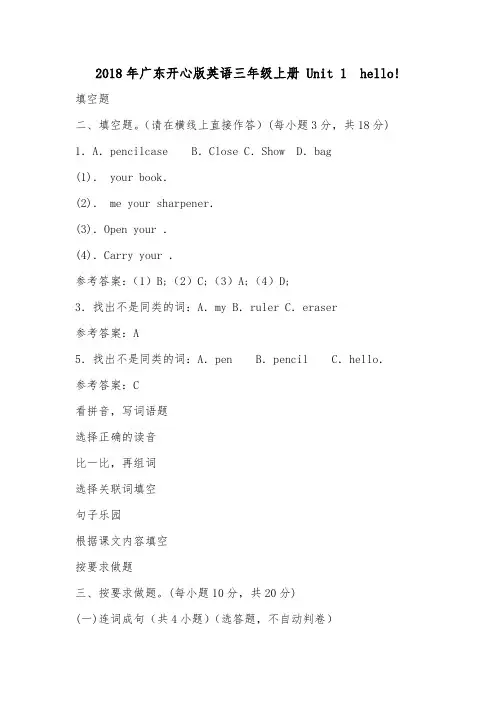 2018年广东开心版英语三年级上册 Unit 1 hello!

填空题

二、填空题。(请在横线上直接作答)(每小题3分，共18分)

1. A. pencilcase B. Close C. Show D. bag

(1). your book.

(2). me your sharpener.

(3). Open your .

(4). Carry your .

参考答案：(1) B; (2) C; (3) A; (4) D;

3. 找出不是同类的词：A. my B. ruler C. eraser

参考答案：A

5. 找出不是同类的词：A. pen B. pencil C. hello.

参考答案：C

看拼音，写词语题

选择正确的读音

比一比，再组词

选择关联词填空

句子乐园

根据课文内容填空

按要求做题

三、按要求做题。(每小题10分，共20分)

(一)连词成句(共4小题)(选答题，不自动判卷)